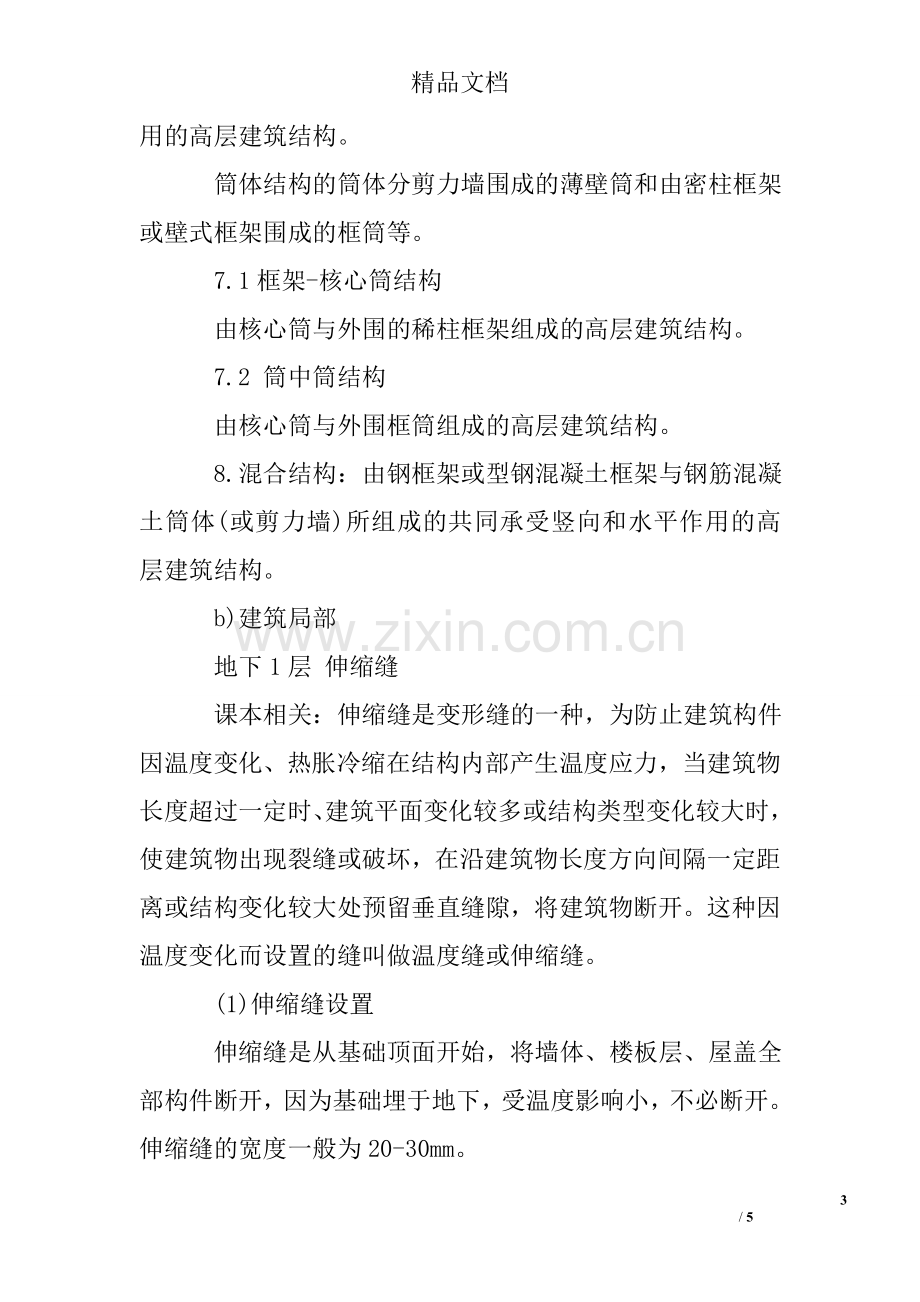 精品文档

用的高层建筑结构。

筒体结构的筒体分剪力墙围成的薄壁筒和由密柱框架或壁式框架围成的框筒等。

7.1框架-核心筒结构

由核心筒与外围的稀柱框架组成的高层建筑结构。

7.2 筒中筒结构

由核心筒与外围框筒组成的高层建筑结构。

8.混合结构：由钢框架或型钢混凝土框架与钢筋混凝土筒体(或剪力墙)所组成的共同承受竖向和水平作用的高层建筑结构。

b)建筑局部

地下1层 伸缩缝

课本相关：伸缩缝是变形缝的一种，为防止建筑构件因温度变化、热胀冷缩在结构内部产生温度应力，当建筑物长度超过一定时、建筑平面变化较多或结构类型变化较大时，使建筑物出现裂缝或破坏，在沿建筑物长度方向间隔一定距离或结构变化较大处预留垂直缝隙，将建筑物断开。这种因温度变化而设置的缝叫做温度缝或伸缩缝。

(1)伸缩缝设置

伸缩缝是从基础顶面开始，将墙体、楼板层、屋盖全部构件断开，因为基础埋于地下，受温度影响小，不必断开。伸缩缝的宽度一般为20-30mm。

3
/ 5

www.zixin.com.cn